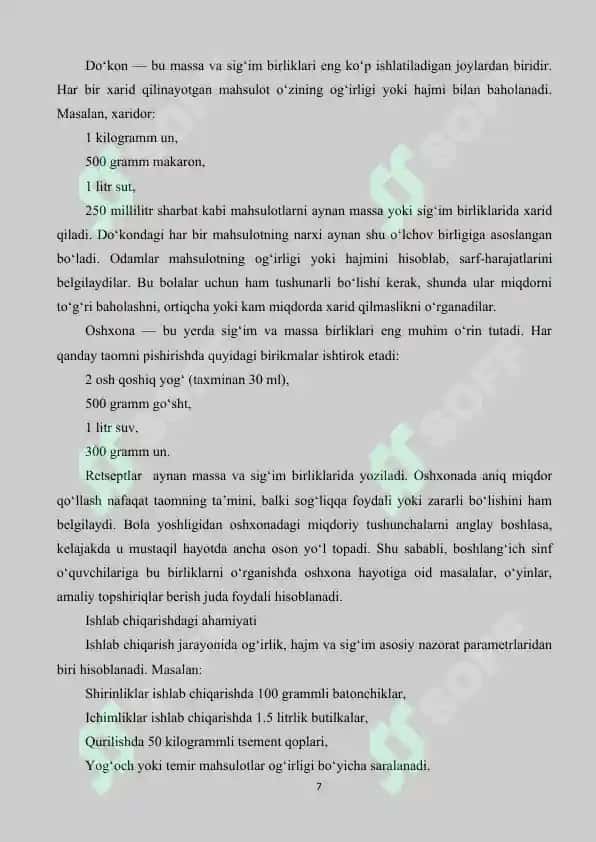 Do‘kon — bu massa va sig‘im birliklari eng ko‘p ishlatiladigan joylardan biridir. Har bir xarid qilinayotgan mahsulot o‘zining og‘irligi yoki hajmi bilan baholanadi. Masalan, xaridor:

1 kilogramm un,

500 gramm makaron,

1 litr sut,

250 millilitr sharbat kabi mahsulotlarni aynan massa yoki sig‘im birliklarida xarid qiladi. Do‘kondagi har bir mahsulotning narxi aynan shu o‘lchov birligiga asoslangan bo‘ladi. Odamlar mahsulotning og‘irligi yoki hajmini hisoblab, sarf-harajatlarini belgilaydilar. Bu bolalar uchun ham tushunarli bo‘lishi kerak, shunda ular miqdorni to‘g‘ri baholashni, ortiqcha yoki kam miqdorda xarid qilmaslikni o‘rganadilar.

Oshxona — bu yerda sig‘im va massa birliklari eng muhim o‘rin tutadi. Har qanday taomni pishirishda quyidagi birikmalar ishtirok etadi:

2 osh qoshiq yog‘ (taxminan 30 ml),

500 gramm go‘sht,

1 litr suv,

300 gramm un.

Retseptlar aynan massa va sig‘im birliklarida yoziladi. Oshxonada aniq miqdor qo‘llash nafaqat taomning ta’mini, balki sog‘liqqa foydali yoki zararli bo‘lishini ham belgilaydi. Bola yoshligidan oshxonadagi miqdoriy tushunchalarni anglay boshlasa, kelajakda u mustaqil hayotda ancha oson yo‘l topadi. Shu sababli, boshlang‘ich sinf o‘quvchilariga bu birliklarni o‘rganishda oshxona hayotiga oid masalalar, o‘yinlar, amaliy topshiriqlar berish juda foydali hisoblanadi.

Ishlab chiqarishdagi ahamiyati

Ishlab chiqarish jarayonida og‘irlik, hajm va sig‘im asosiy nazorat parametrlaridan biri hisoblanadi. Masalan:

Shirinliklar ishlab chiqarishda 100 grammli batonchiklar,

Ichimliklar ishlab chiqarishda 1.5 litrlik butilkalar,

Qurilishda 50 kilogrammli tsement qoplari,

Yog‘och yoki temir mahsulotlar og‘irligi bo‘yicha saralanadi.

7